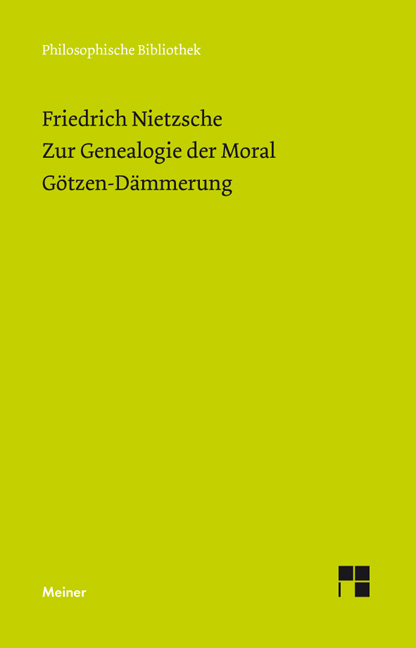 Philosophische Bibliothek

Friedrich Nietzsche
Zur Genealogie der Moral
Götzen-Dämmerung

Meiner